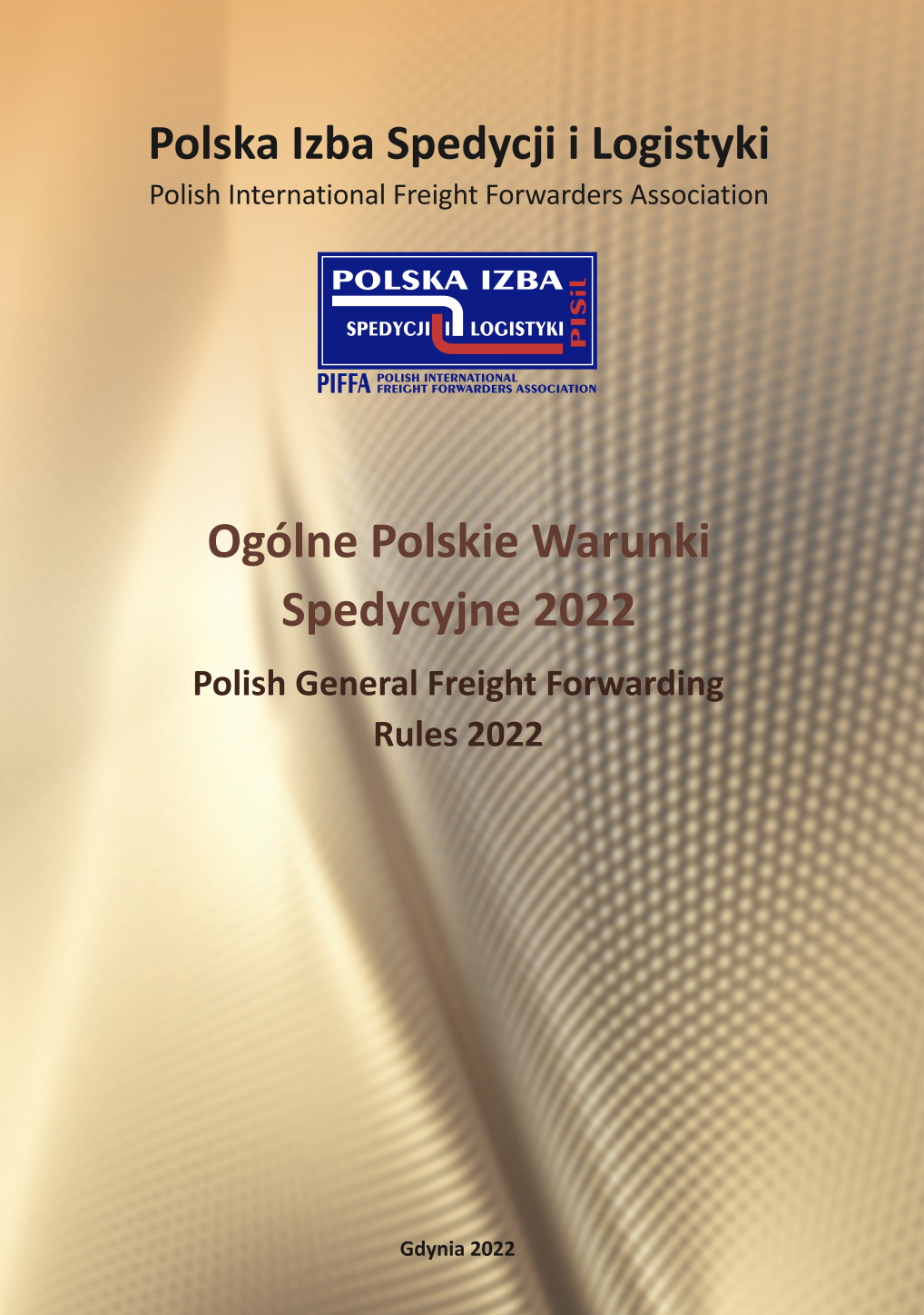 Polska Izba Spedycji i Logistyki
Polish International Freight Forwarders Association

POLSKA IZBA
SPEDYCJI I LOGISTYKI
PISiL
PIFFA POLISH INTERNATIONAL FREIGHT FORWARDERS ASSOCIATION

Ogólne Polskie Warunki Spedycyjne 2022

Polish General Freight Forwarding Rules 2022

Gdynia 2022